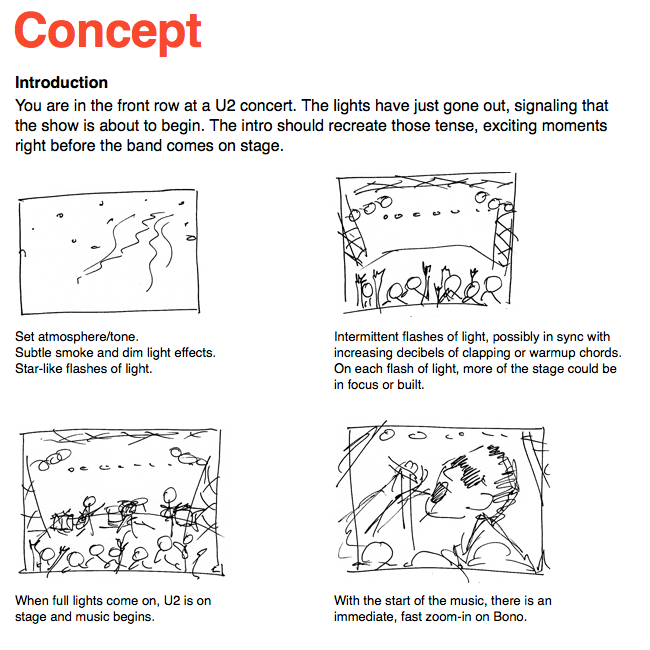 Concept

Introduction

You are in the front row at a U2 concert. The lights have just gone out, signaling that the show is about to begin. The intro should recreate those tense, exciting moments right before the band comes on stage.

Set atmosphere/tone.
Subtle smoke and dim light effects.
Star-like flashes of light.

Intermittent flashes of light, possibly in sync with increasing decibels of clapping or warmup chords. On each flash of light, more of the stage could be in focus or built.

When full lights come on, U2 is on stage and music begins.

With the start of the music, there is an immediate, fast zoom-in on Bono.